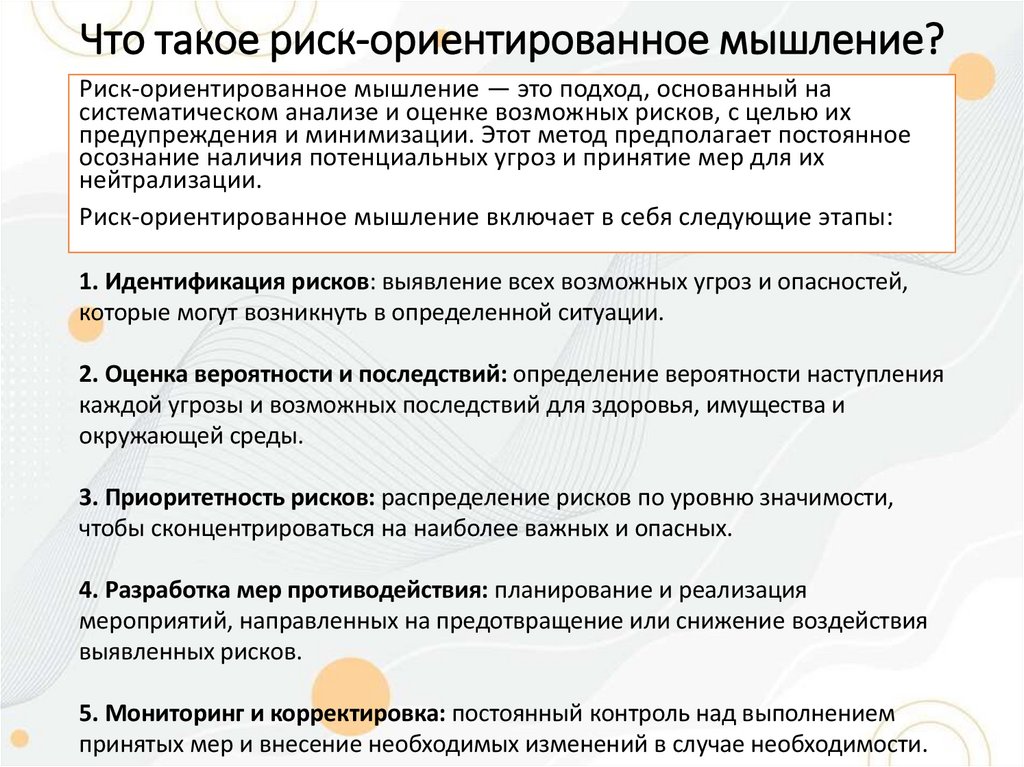 Что такое риск-ориентированное мышление?

Риск-ориентированное мышление — это подход, основанный на систематическом анализе и оценке возможных рисков, с целью их предупреждения и минимизации. Этот метод предполагает постоянное осознание наличия потенциальных угроз и принятие мер для их нейтрализации.

Риск-ориентированное мышление включает в себя следующие этапы:

1. Идентификация рисков: выявление всех возможных угроз и опасностей, которые могут возникнуть в определенной ситуации.

2. Оценка вероятности и последствий: определение вероятности наступления каждой угрозы и возможных последствий для здоровья, имущества и окружающей среды.

3. Приоритетность рисков: распределение рисков по уровню значимости, чтобы сконцентрироваться на наиболее важных и опасных.

4. Разработка мер противодействия: планирование и реализация мероприятий, направленных на предотвращение или снижение воздействия выявленных рисков.

5. Мониторинг и корректировка: постоянный контроль над выполнением принятых мер и внесение необходимых изменений в случае необходимости.